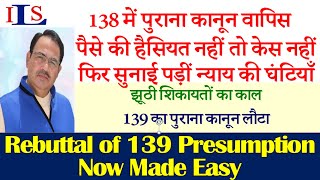 ILS

138 में पुराना कानून वापिस
पैसे की हैसियत नहीं तो केस नहीं
फिर सुनाई पड़ीं न्याय की घंटियाँ

झूठी शिकायतों का काल

139 का पुराना कानून लौटा

Rebuttal of 139 Presumption Now Made Easy